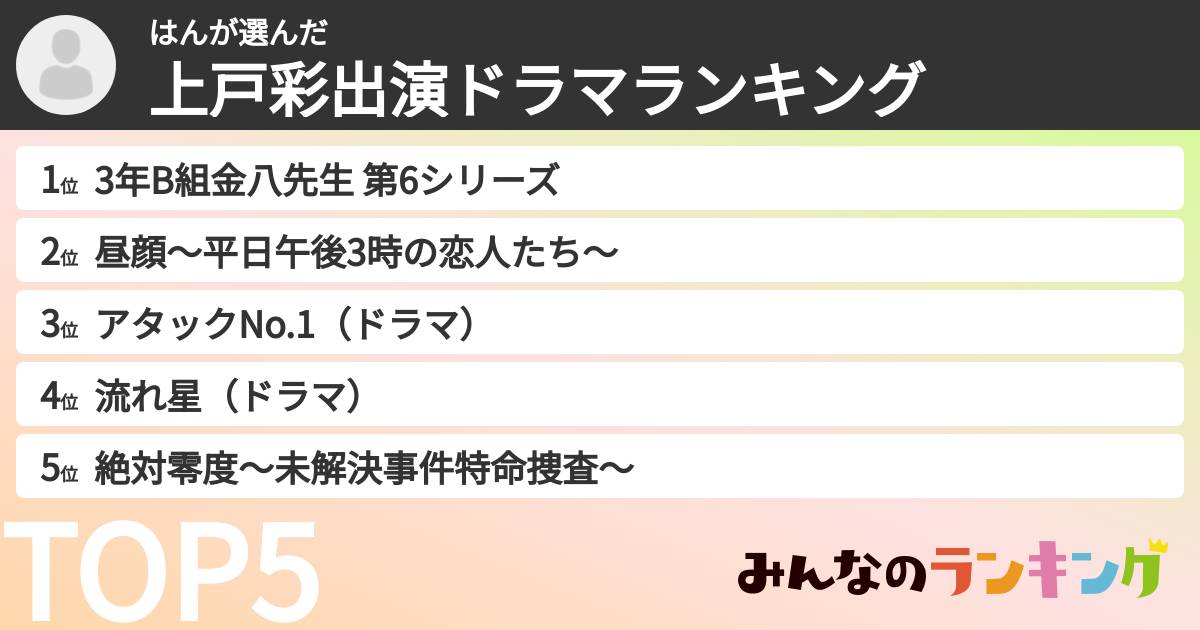 はんが選んだ
上戸彩出演ドラマランキング

1位 3年B組金八先生 第6シリーズ
2位 昼顔〜平日午後3時の恋人たち〜
3位 アタックNo.1（ドラマ）
4位 流れ星（ドラマ）
5位 絶対零度〜未解決事件特命捜査〜

TOP5

みんなのランキング